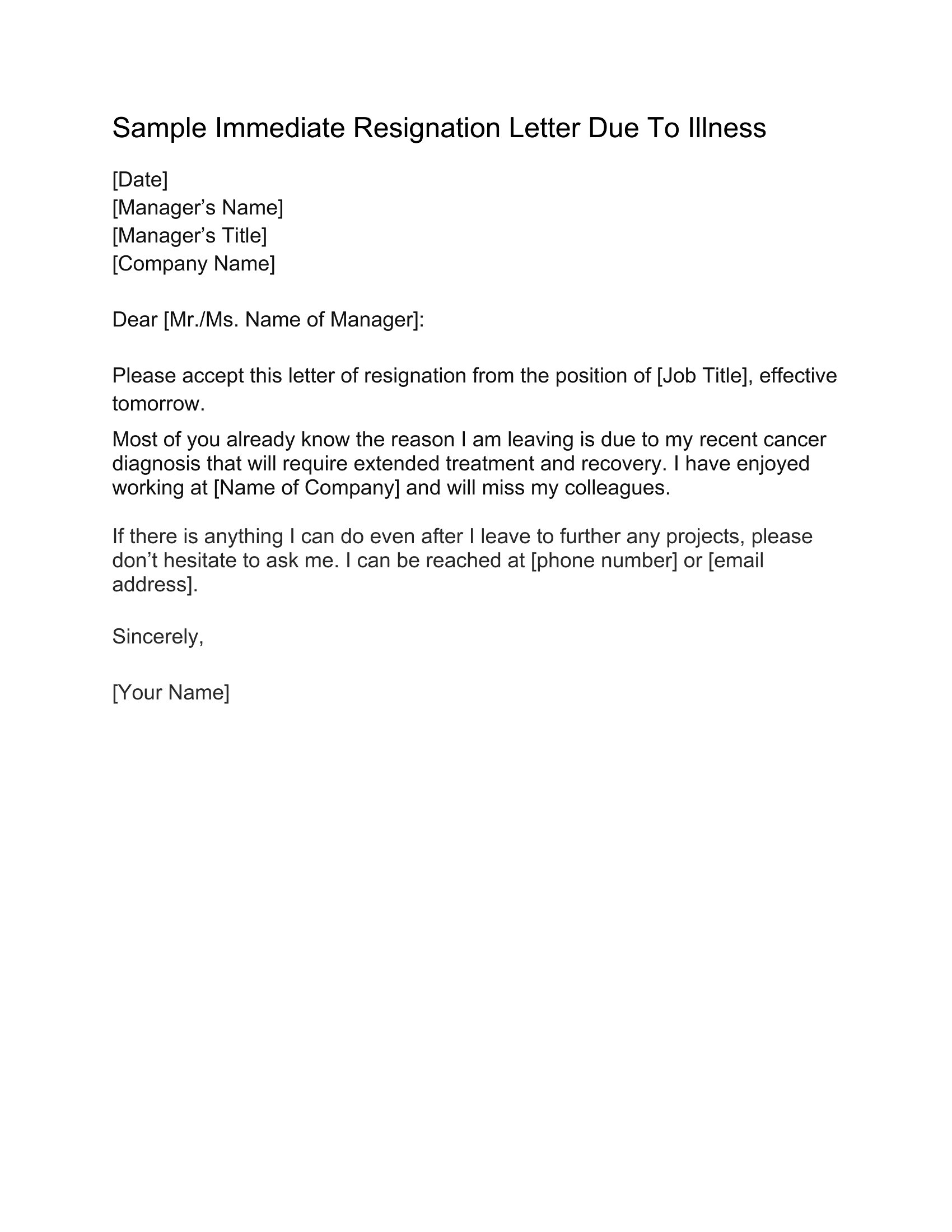 Sample Immediate Resignation Letter Due To Illness

[Date]
[Manager’s Name]
[Manager’s Title]
[Company Name]

Dear [Mr./Ms. Name of Manager]:

Please accept this letter of resignation from the position of [Job Title], effective tomorrow.

Most of you already know the reason I am leaving is due to my recent cancer diagnosis that will require extended treatment and recovery. I have enjoyed working at [Name of Company] and will miss my colleagues.

If there is anything I can do even after I leave to further any projects, please don’t hesitate to ask me. I can be reached at [phone number] or [email address].

Sincerely,

[Your Name]